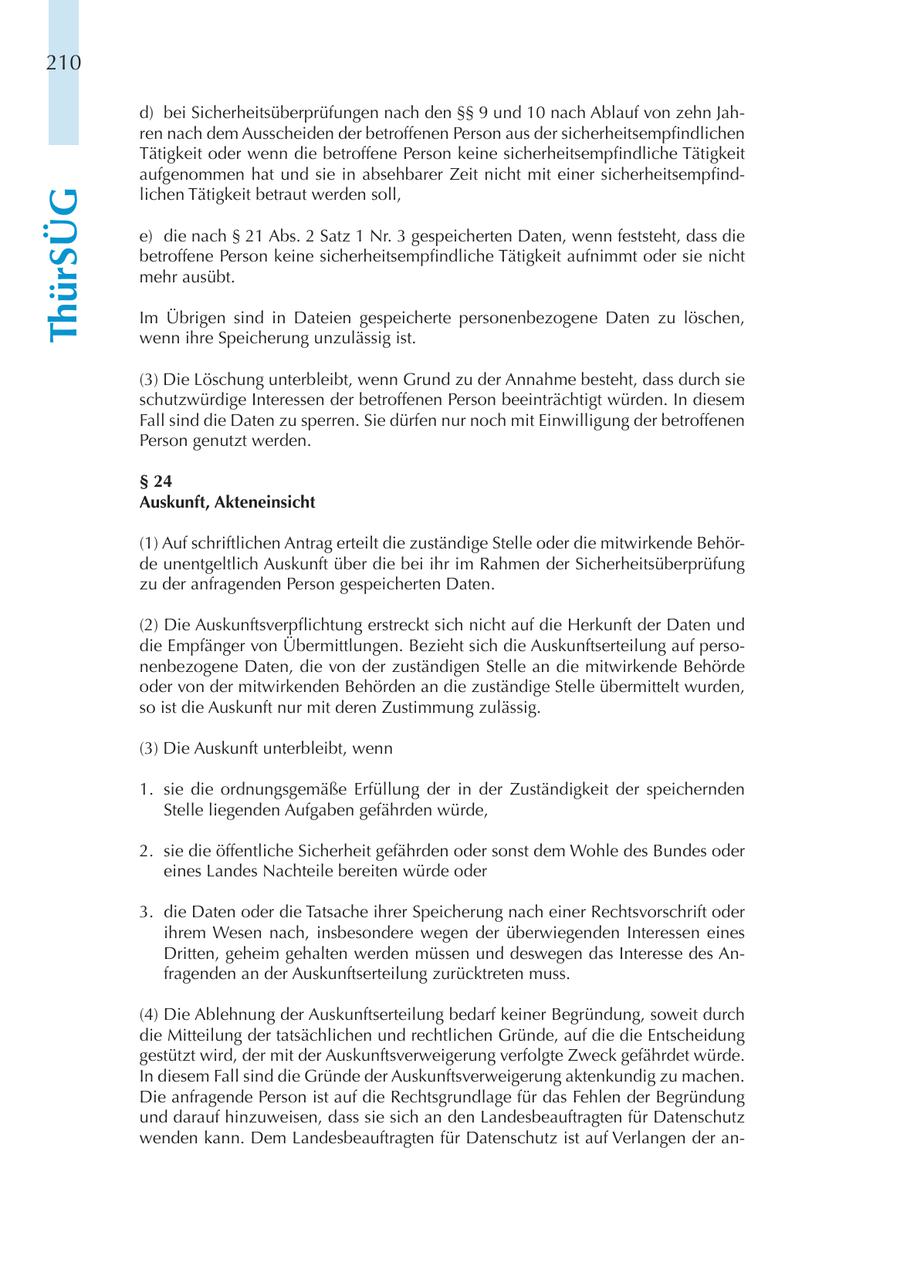 210

ThürSÜG

d) bei Sicherheitsüberprüfungen nach den §§ 9 und 10 nach Ablauf von zehn Jahren nach dem Ausscheiden der betroffenen Person aus der sicherheitsempfindlichen Tätigkeit oder wenn die betroffene Person keine sicherheitsempfindliche Tätigkeit aufgenommen hat und sie in absehbarer Zeit nicht mit einer sicherheitsempfindlichen Tätigkeit betraut werden soll,

e) die nach § 21 Abs. 2 Satz 1 Nr. 3 gespeicherten Daten, wenn feststeht, dass die betroffene Person keine sicherheitsempfindliche Tätigkeit aufnimmt oder sie nicht mehr ausübt.

Im Übrigen sind in Dateien gespeicherte personenbezogene Daten zu löschen, wenn ihre Speicherung unzulässig ist.

(3) Die Löschung unterbleibt, wenn Grund zu der Annahme besteht, dass durch sie schutzwürdige Interessen der betroffenen Person beeinträchtigt würden. In diesem Fall sind die Daten zu sperren. Sie dürfen nur noch mit Einwilligung der betroffenen Person genutzt werden.

§ 24
Auskunft, Akteneinsicht

(1) Auf schriftlichen Antrag erteilt die zuständige Stelle oder die mitwirkende Behörde unentgeltlich Auskunft über die bei ihr im Rahmen der Sicherheitsüberprüfung zu der anfragenden Person gespeicherten Daten.

(2) Die Auskunftsverpflichtung erstreckt sich nicht auf die Herkunft der Daten und die Empfänger von Übermittlungen. Bezieht sich die Auskunftserteilung auf personenbezogene Daten, die von der zuständigen Stelle an die mitwirkende Behörde oder von der mitwirkenden Behörden an die zuständige Stelle übermittelt wurden, so ist die Auskunft nur mit deren Zustimmung zulässig.

(3) Die Auskunft unterbleibt, wenn

1. sie die ordnungsgemäße Erfüllung der in der Zuständigkeit der speichernden Stelle liegenden Aufgaben gefährden würde,

2. sie die öffentliche Sicherheit gefährden oder sonst dem Wohle des Bundes oder eines Landes Nachteile bereiten würde oder

3. die Daten oder die Tatsache ihrer Speicherung nach einer Rechtsvorschrift oder ihrem Wesen nach, insbesondere wegen der überwiegenden Interessen eines Dritten, geheim gehalten werden müssen und deswegen das Interesse des Anfragenden an der Auskunftserteilung zurücktreten muss.

(4) Die Ablehnung der Auskunftserteilung bedarf keiner Begründung, soweit durch die Mitteilung der tatsächlichen und rechtlichen Gründe, auf die die Entscheidung gestützt wird, der mit der Auskunftsverweigerung verfolgte Zweck gefährdet würde. In diesem Fall sind die Gründe der Auskunftsverweigerung aktenkundig zu machen. Die anfragende Person ist auf die Rechtsgrundlage für das Fehlen der Begründung und darauf hinzuweisen, dass sie sich an den Landesbeauftragten für Datenschutz wenden kann. Dem Landesbeauftragten für Datenschutz ist auf Verlangen der an-